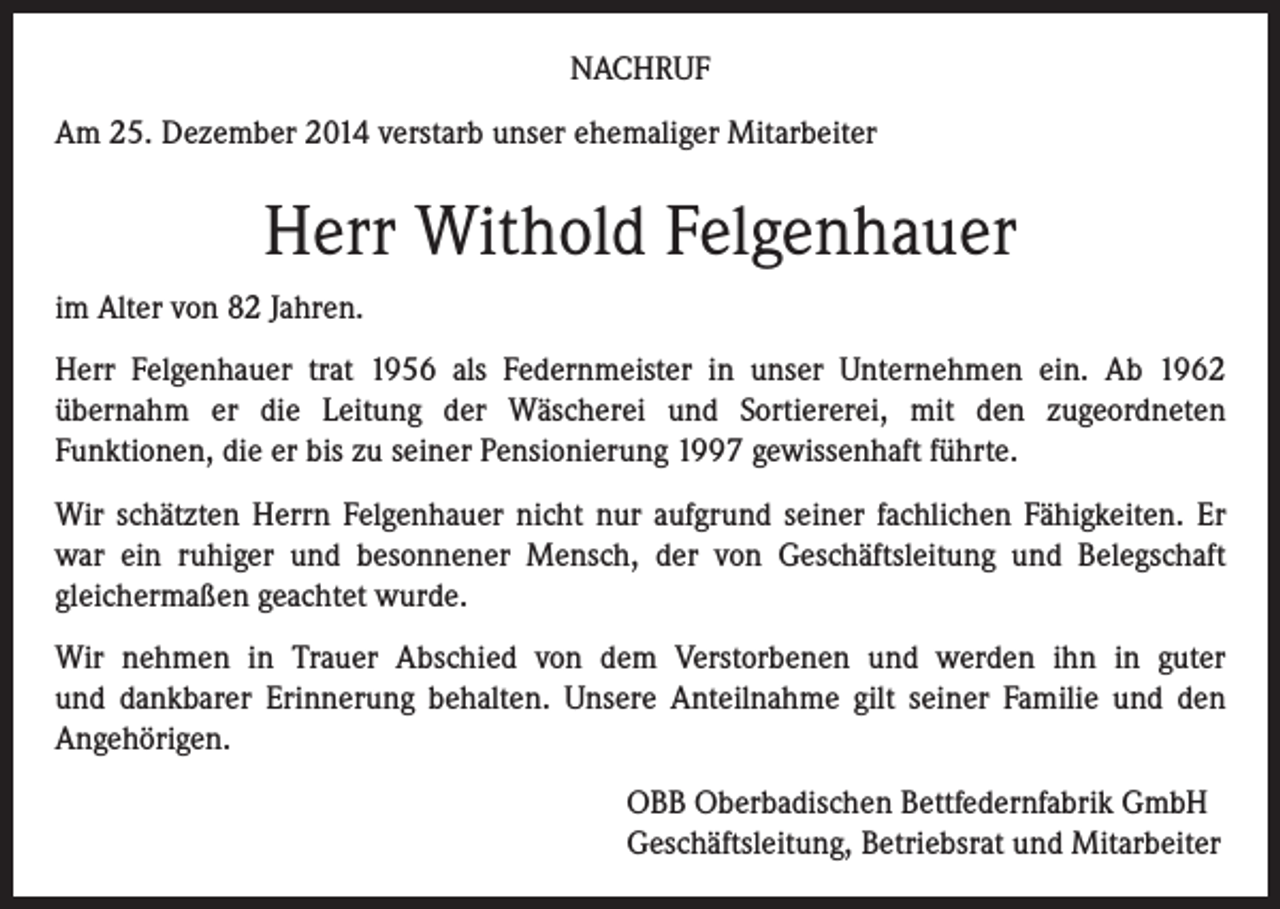 NACHRUF

Am 25. Dezember 2014 verstarb unser ehemaliger Mitarbeiter

Herr Withold Felgenhauer

im Alter von 82 Jahren.

Herr Felgenhauer trat 1956 als Federnmeister in unser Unternehmen ein. Ab 1962 übernahm er die Leitung der Wäscherei und Sortiererei, mit den zugeordneten Funktionen, die er bis zu seiner Pensionierung 1997 gewissenhaft führte.

Wir schätzten Herrn Felgenhauer nicht nur aufgrund seiner fachlichen Fähigkeiten. Er war ein ruhiger und besonnener Mensch, der von Geschäftsleitung und Belegschaft gleichermaßen geachtet wurde.

Wir nehmen in Trauer Abschied von dem Verstorbenen und werden ihn in guter und dankbarer Erinnerung behalten. Unsere Anteilnahme gilt seiner Familie und den Angehörigen.

OBB Oberbadischen Bettfedernfabrik GmbH
Geschäftsleitung, Betriebsrat und Mitarbeiter